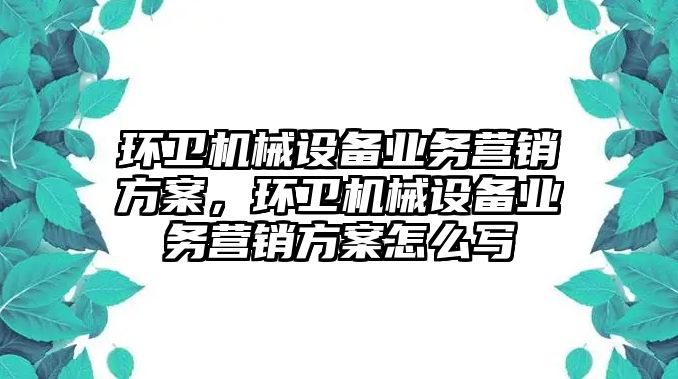 环卫机械设备业务营销方案，环卫机械设备业务营销方案怎么写